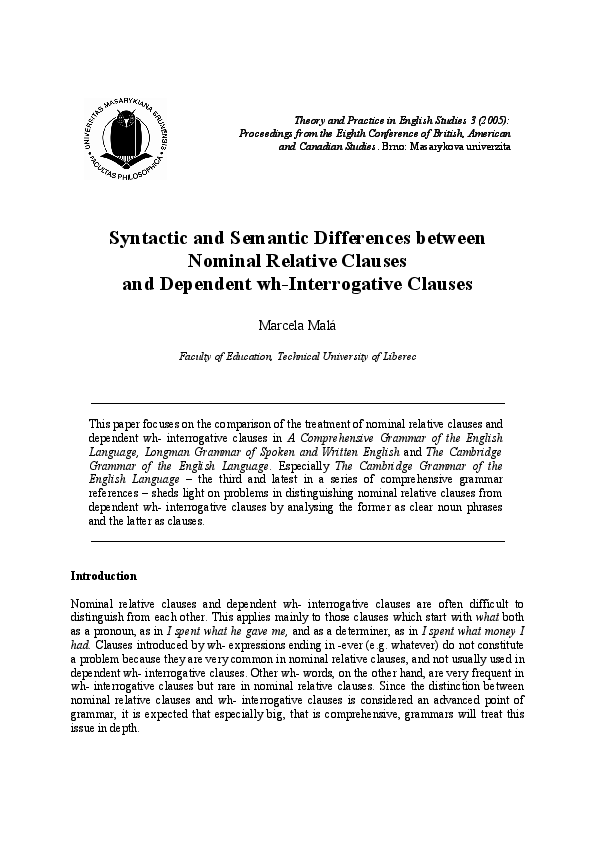 UNIVERSITAS MASARYKIANA BRUNENSIS
FACULTAS PHILOSOPHICA

Theory and Practice in English Studies 3 (2005): Proceedings from the Eighth Conference of British, American and Canadian Studies. Brno: Masarykova univerzita

Syntactic and Semantic Differences between Nominal Relative Clauses and Dependent wh-Interrogative Clauses

Marcela Malá

Faculty of Education, Technical University of Liberec

This paper focuses on the comparison of the treatment of nominal relative clauses and dependent wh- interrogative clauses in A Comprehensive Grammar of the English Language, Longman Grammar of Spoken and Written English and The Cambridge Grammar of the English Language. Especially The Cambridge Grammar of the English Language – the third and latest in a series of comprehensive grammar references – sheds light on problems in distinguishing nominal relative clauses from dependent wh- interrogative clauses by analysing the former as clear noun phrases and the latter as clauses.

Introduction

Nominal relative clauses and dependent wh- interrogative clauses are often difficult to distinguish from each other. This applies mainly to those clauses which start with what both as a pronoun, as in I spent what he gave me, and as a determiner, as in I spent what money I had. Clauses introduced by wh- expressions ending in -ever (e.g. whatever) do not constitute a problem because they are very common in nominal relative clauses, and not usually used in dependent wh- interrogative clauses. Other wh- words, on the other hand, are very frequent in wh- interrogative clauses but rare in nominal relative clauses. Since the distinction between nominal relative clauses and wh- interrogative clauses is considered an advanced point of grammar, it is expected that especially big, that is comprehensive, grammars will treat this issue in depth.